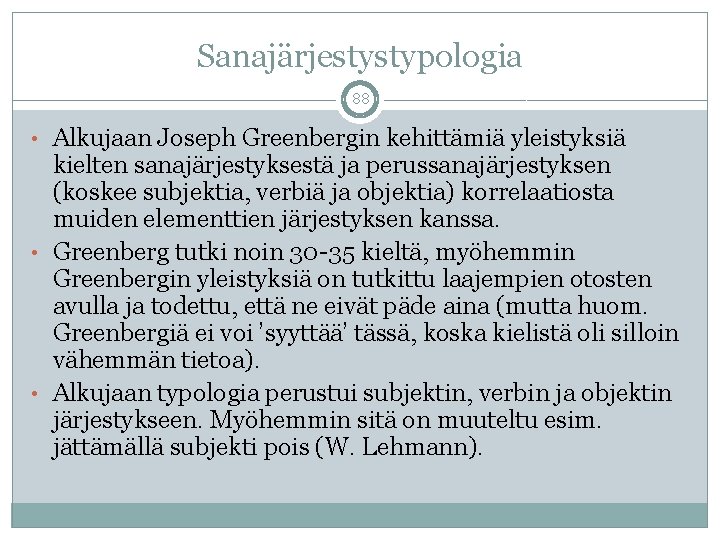 Sanajärjestystypologia

88

• Alkujaan Joseph Greenbergin kehittämiä yleistyksiä kielten sanajärjestyksestä ja perussanajärjestyksen (koskee subjektia, verbiä ja objektia) korrelaatiosta muiden elementtien järjestyksen kanssa.

• Greenberg tutki noin 30-35 kieltä, myöhemmin Greenbergin yleistyksiä on tutkittu laajempien otosten avulla ja todettu, että ne eivät päde aina (mutta huom. Greenbergiä ei voi 'syyttää' tässä, koska kielistä oli silloin vähemmän tietoa).

• Alkujaan typologia perustui subjektin, verbin ja objektin järjestykseen. Myöhemmin sitä on muuteltu esim. jättämällä subjekti pois (W. Lehmann).